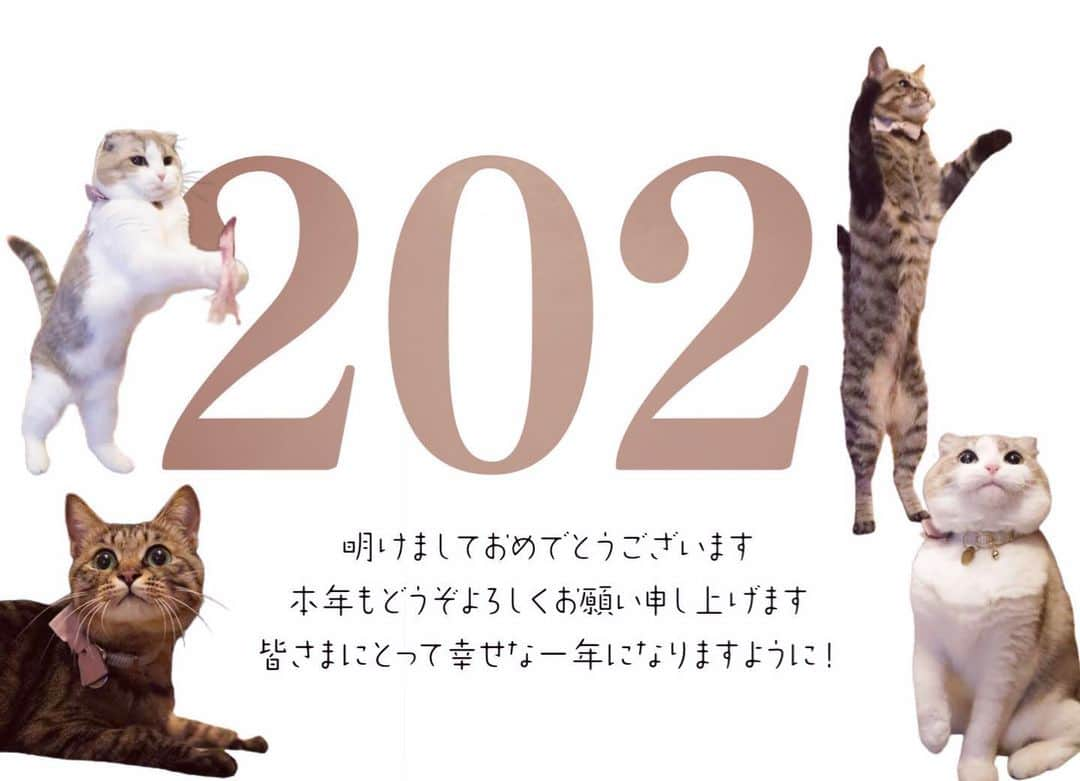 202

明けましておめでとうございます
本年もどうぞよろしくお願い申し上げます
皆さまにとって幸せな一年になりますように！